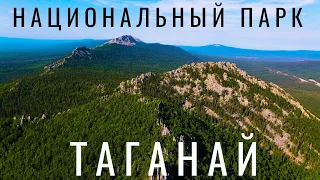 НАЦИОНАЛЬНЫЙ ПАРК

ТАГАНАЙ